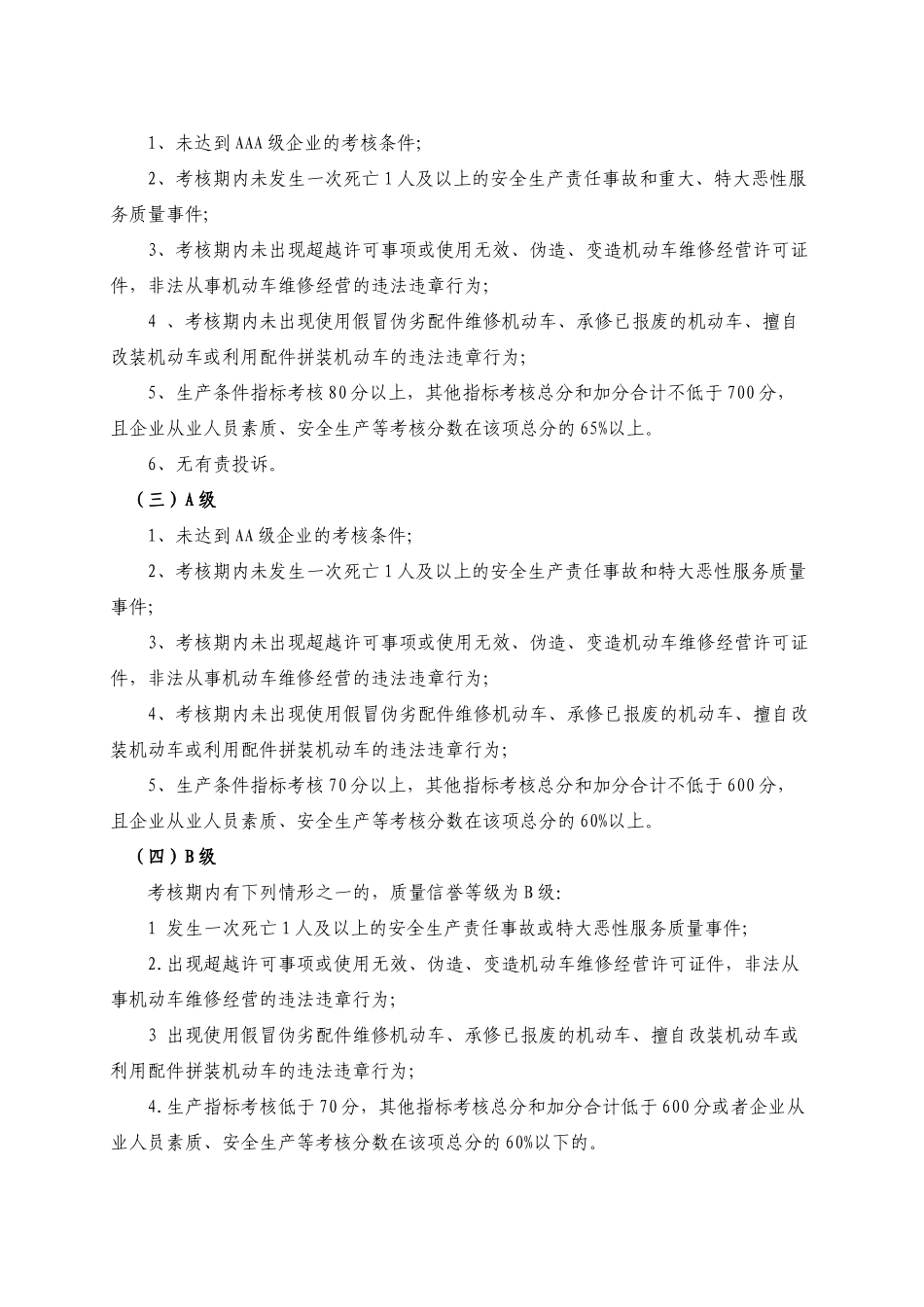 1、未达到AAA级企业的考核条件;

2、考核期内未发生一次死亡1人及以上的安全生产责任事故和重大、特大恶性服务质量事件;

3、考核期内未出现超越许可事项或使用无效、伪造、变造机动车维修经营许可证件，非法从事机动车维修经营的违法违章行为;

4 、考核期内未出现使用假冒伪劣配件维修机动车、承修已报废的机动车、擅自改装机动车或利用配件拼装机动车的违法违章行为;

5、生产条件指标考核80分以上，其他指标考核总分和加分合计不低于700分，且企业从业人员素质、安全生产等考核分数在该项总分的65%以上。

6、无有责投诉。

（三）A级

1、未达到AA级企业的考核条件;

2、考核期内未发生一次死亡1人及以上的安全生产责任事故和特大恶性服务质量事件;

3、考核期内未出现超越许可事项或使用无效、伪造、变造机动车维修经营许可证件，非法从事机动车维修经营的违法违章行为;

4、考核期内未出现使用假冒伪劣配件维修机动车、承修已报废的机动车、擅自改装机动车或利用配件拼装机动车的违法违章行为;

5、生产条件指标考核70分以上，其他指标考核总分和加分合计不低于600分，且企业从业人员素质、安全生产等考核分数在该项总分的60%以上。

（四）B级

考核期内有下列情形之一的，质量信誉等级为B级:

1 发生一次死亡1人及以上的安全生产责任事故或特大恶性服务质量事件;

2.出现超越许可事项或使用无效、伪造、变造机动车维修经营许可证件，非法从事机动车维修经营的违法违章行为;

3 出现使用假冒伪劣配件维修机动车、承修已报废的机动车、擅自改装机动车或利用配件拼装机动车的违法违章行为;

4.生产指标考核低于70分，其他指标考核总分和加分合计低于600分或者企业从业人员素质、安全生产等考核分数在该项总分的60%以下的。